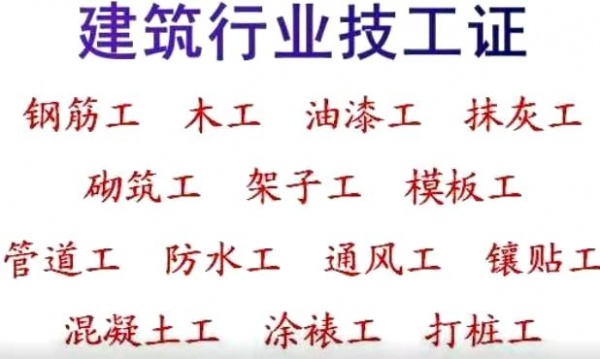 建筑行业技工证

钢筋工 木工 油漆工 抹灰工

砌筑工 架子工 模板工

管道工 防水工 通风工 镶贴工

混凝土工 涂裱工 打桩工